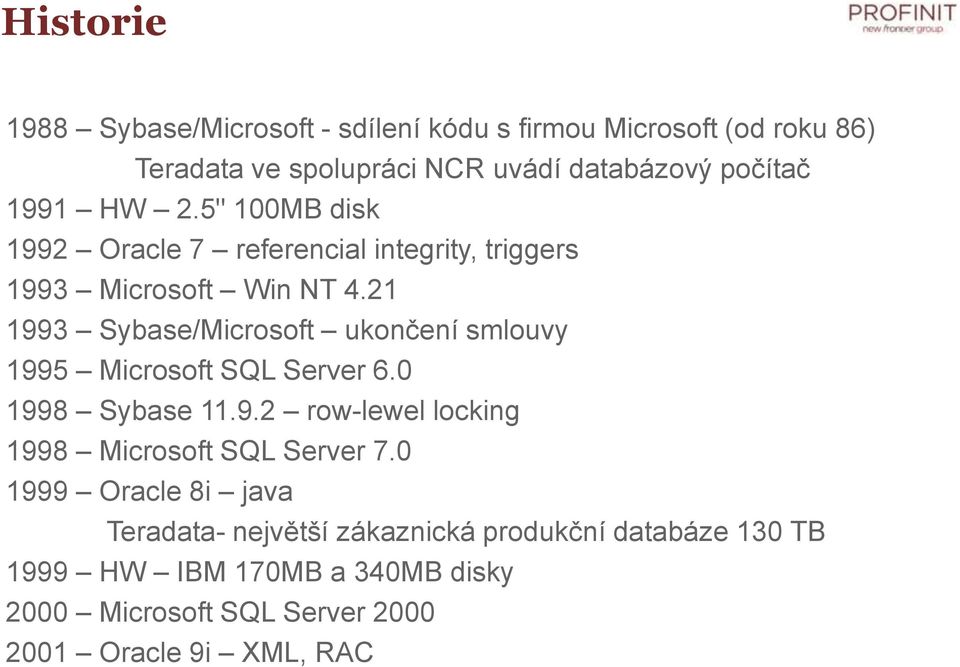 Historie

PROFINIT
new frontier group

1988 – Sybase/Microsoft - sdílení kódu s firmou Microsoft (od roku 86)
Teradata ve spolupráci NCR uvádí databázový počítač
1991 – HW – 2.5" 100MB disk
1992 – Oracle 7 – referencial integrity, triggers
1993 – Microsoft – Win NT 4.21
1993 – Sybase/Microsoft – ukončení smlouvy
1995 – Microsoft SQL Server 6.0
1998 – Sybase 11.9.2 – row-lewel locking
1998 – Microsoft SQL Server 7.0
1999 – Oracle 8i – java
Teradata- největší zákaznická produkční databáze 130 TB
1999 – HW – IBM 170MB a 340MB disky
2000 – Microsoft SQL Server 2000
2001 – Oracle 9i – XML, RAC